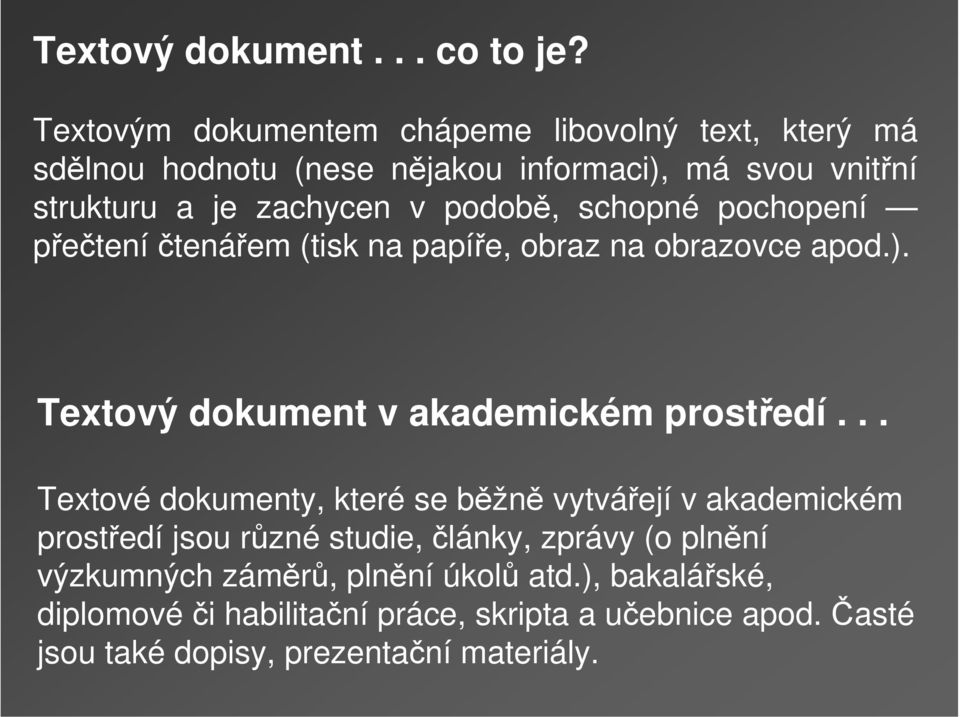 Textový dokument . . . co to je?

Textovým dokumentem chápeme libovolný text, který má sdělnou hodnotu (nese nějakou informaci), má svou vnitřní strukturu a je zachycen v podobě, schopné pochopení — přečtení čtenářem (tisk na papíře, obraz na obrazovce apod.).

Textový dokument v akademickém prostředí . . .

Textové dokumenty, které se běžně vytvářejí v akademickém prostředí jsou různé studie, články, zprávy (o plnění výzkumných záměrů, plnění úkolů atd.), bakalářské, diplomové či habilitační práce, skripta a učebnice apod. Časté jsou také dopisy, prezentační materiály.